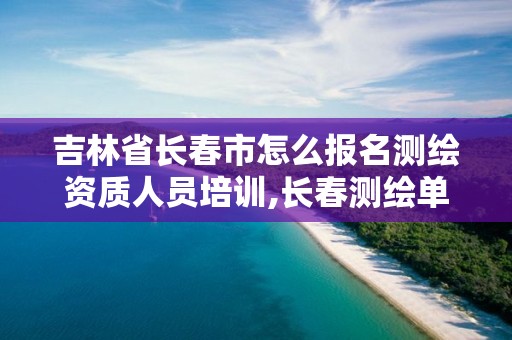 吉林省长春市怎么报名测绘资质人员培训,长春测绘单